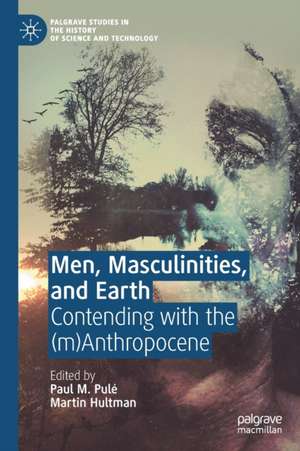 PALGRAVE STUDIES IN THE HISTORY OF SCIENCE AND TECHNOLOGY

Men, Masculinities, and Earth

Contending with the (m)Anthropocene

Edited by
Paul M. Pulé
Martin Hultman

palgrave
macmillan